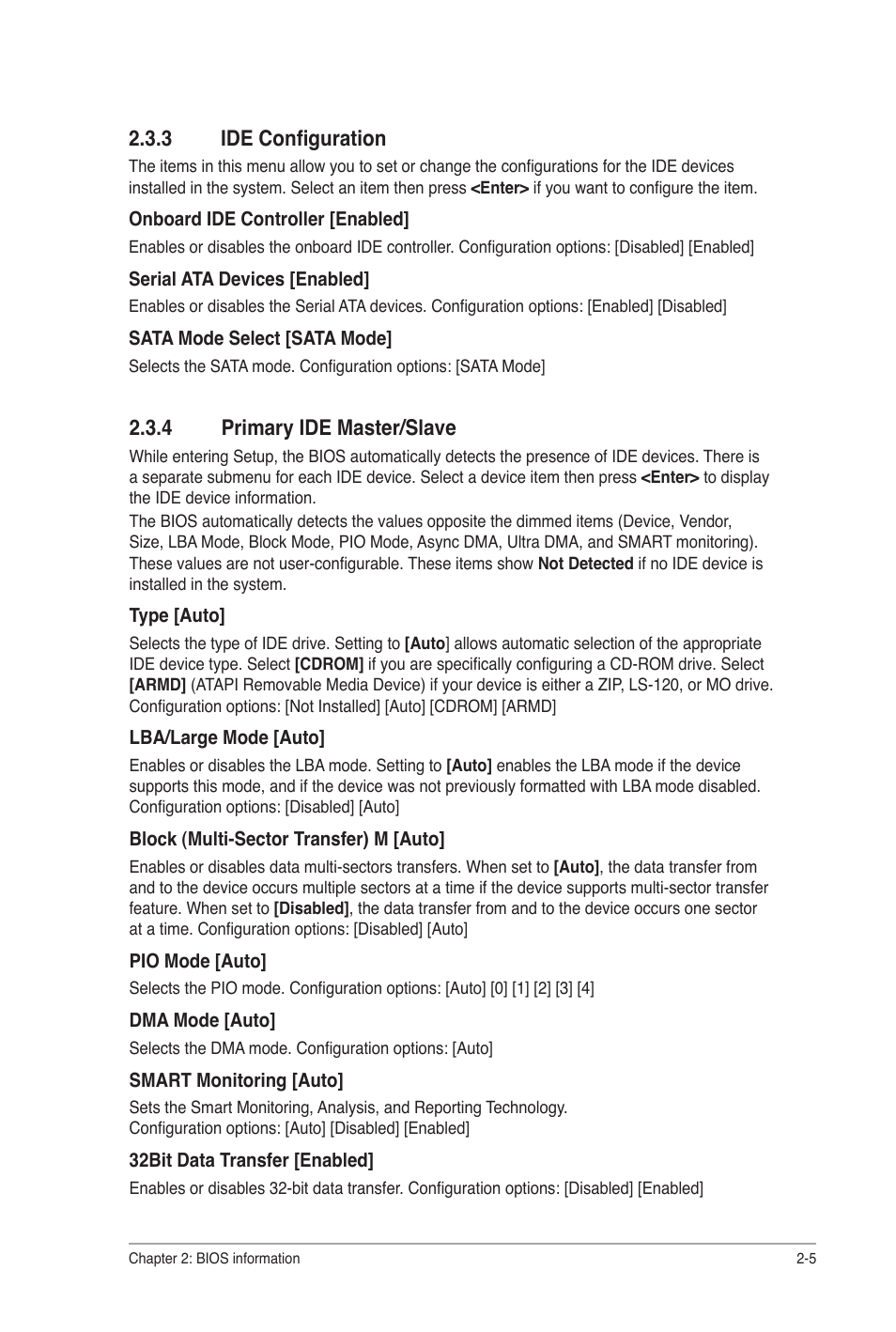 2.3.3 IDE Configuration

The items in this menu allow you to set or change the configurations for the IDE devices installed in the system. Select an item then press <Enter> if you want to configure the item.

Onboard IDE Controller [Enabled]

Enables or disables the onboard IDE controller. Configuration options: [Disabled] [Enabled]

Serial ATA Devices [Enabled]

Enables or disables the Serial ATA devices. Configuration options: [Enabled] [Disabled]

SATA Mode Select [SATA Mode]

Selects the SATA mode. Configuration options: [SATA Mode]

2.3.4 Primary IDE Master/Slave

While entering Setup, the BIOS automatically detects the presence of IDE devices. There is a separate submenu for each IDE device. Select a device item then press <Enter> to display the IDE device information.

The BIOS automatically detects the values opposite the dimmed items (Device, Vendor, Size, LBA Mode, Block Mode, PIO Mode, Async DMA, Ultra DMA, and SMART monitoring). These values are not user-configurable. These items show Not Detected if no IDE device is installed in the system.

Type [Auto]

Selects the type of IDE drive. Setting to [Auto] allows automatic selection of the appropriate IDE device type. Select [CDROM] if you are specifically configuring a CD-ROM drive. Select [ARMD] (ATAPI Removable Media Device) if your device is either a ZIP, LS-120, or MO drive. Configuration options: [Not Installed] [Auto] [CDROM] [ARMD]

LBA/Large Mode [Auto]

Enables or disables the LBA mode. Setting to [Auto] enables the LBA mode if the device supports this mode, and if the device was not previously formatted with LBA mode disabled. Configuration options: [Disabled] [Auto]

Block (Multi-Sector Transfer) M [Auto]

Enables or disables data multi-sectors transfers. When set to [Auto], the data transfer from and to the device occurs multiple sectors at a time if the device supports multi-sector transfer feature. When set to [Disabled], the data transfer from and to the device occurs one sector at a time. Configuration options: [Disabled] [Auto]

PIO Mode [Auto]

Selects the PIO mode. Configuration options: [Auto] [0] [1] [2] [3] [4]

DMA Mode [Auto]

Selects the DMA mode. Configuration options: [Auto]

SMART Monitoring [Auto]

Sets the Smart Monitoring, Analysis, and Reporting Technology.
Configuration options: [Auto] [Disabled] [Enabled]

32Bit Data Transfer [Enabled]

Enables or disables 32-bit data transfer. Configuration options: [Disabled] [Enabled]

Chapter 2: BIOS information 2-5